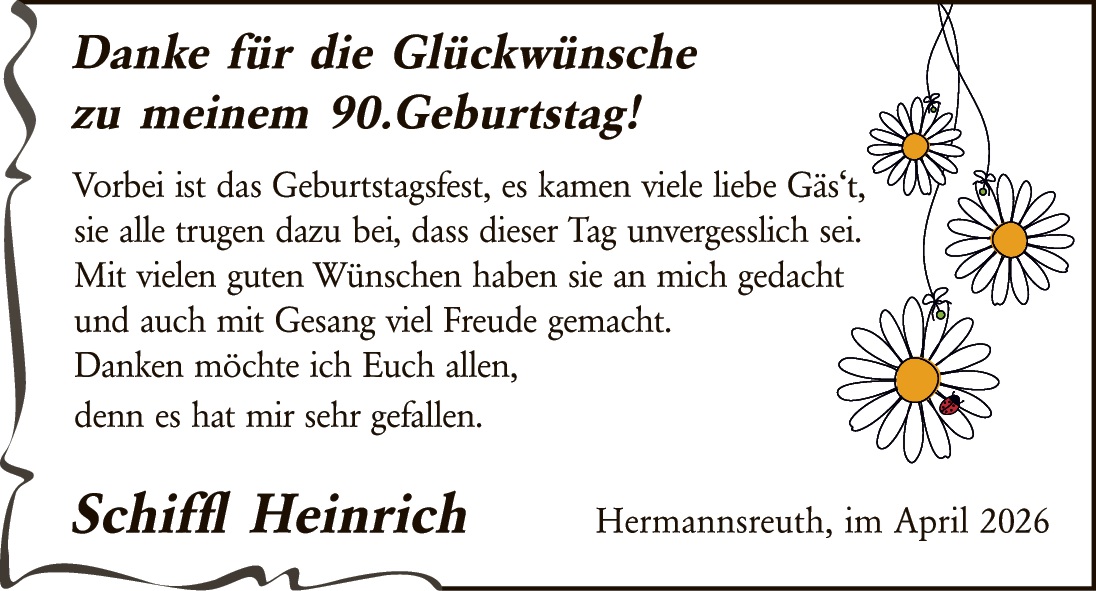 Danke für die Glückwünsche
zu meinem 90.Geburtstag!

Vorbei ist das Geburtstagsfest, es kamen viele liebe Gäs't,
sie alle trugen dazu bei, dass dieser Tag unvergesslich sei.
Mit vielen guten Wünschen haben sie an mich gedacht
und auch mit Gesang viel Freude gemacht.
Danken möchte ich Euch allen,
denn es hat mir sehr gefallen.

Schiffl Heinrich

Hermannsreuth, im April 2026